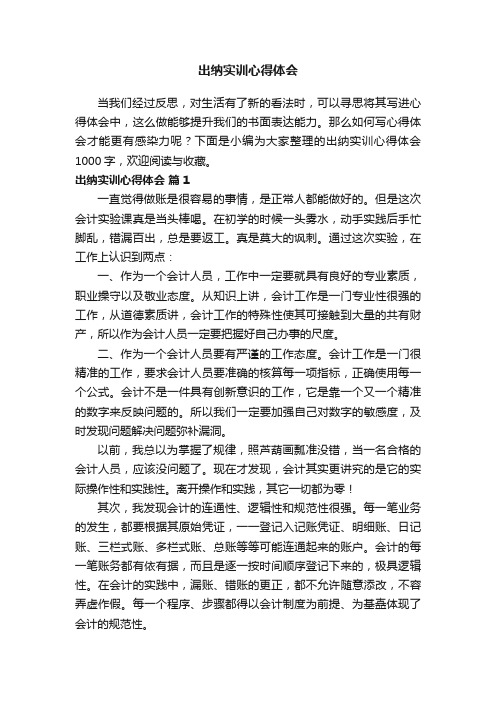 出纳实训心得体会

当我们经过反思，对生活有了新的看法时，可以寻思将其写进心得体会中，这么做能够提升我们的书面表达能力。那么如何写心得体会才能更有感染力呢？下面是小编为大家整理的出纳实训心得体会1000字，欢迎阅读与收藏。

出纳实训心得体会 篇1

一直觉得做账是很容易的事情，是正常人都能做好的。但是这次会计实验课真是当头棒喝。在初学的时候一头雾水，动手实践后手忙脚乱，错漏百出，总是要返工。真是莫大的讽刺。通过这次实验，在工作上认识到两点：

一、作为一个会计人员，工作中一定要就具有良好的专业素质，职业操守以及敬业态度。从知识上讲，会计工作是一门专业性很强的工作，从道德素质讲，会计工作的特殊性使其可接触到大量的共有财产，所以作为会计人员一定要把握好自己办事的尺度。

二、作为一个会计人员要有严谨的工作态度。会计工作是一门很精准的工作，要求会计人员要准确的核算每一项指标，正确使用每一个公式。会计不是一件具有创新意识的工作，它是靠一个又一个精准的数字来反映问题的。所以我们一定要加强自己对数字的敏感度，及时发现问题解决问题弥补漏洞。

以前，我总以为掌握了规律，照芦葫画瓢准没错，当一名合格的会计人员，应该没问题了。现在才发现，会计其实更讲究的是它的实际操作性和实践性。离开操作和实践，其它一切都为零！

其次，我发现会计的连通性、逻辑性和规范性很强。每一笔业务的发生，都要根据其原始凭证，一一登记入记账凭证、明细账、日记账、三栏式账、多栏式账、总账等等可能连通起来的账户。会计的每一笔账务都有依有据，而且是逐一按时间顺序登记下来的，极具逻辑性。在会计的实践中，漏账、错账的更正，都不允许随意添改，不容弄虚作假。每一个程序、步骤都得以会计制度为前提、为基础体现了会计的规范性。